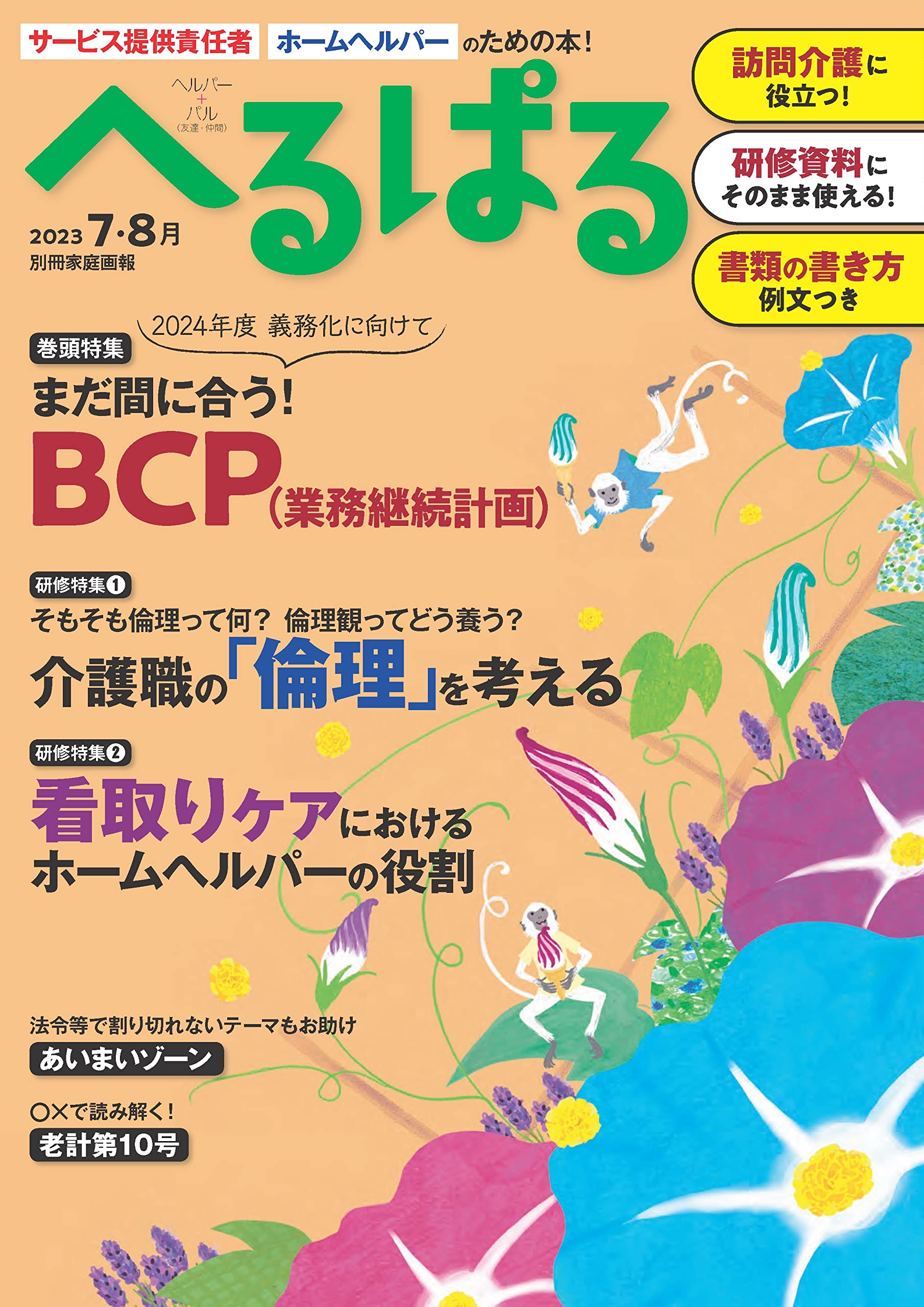 サービス提供責任者 ホームヘルパー のための本!

ヘルパー + パル (友達・仲間)

へるぱる

2023 7・8月
別冊家庭画報

訪問介護に役立つ!

研修資料にそのまま使える!

書類の書き方 例文つき

巻頭特集
2024年度 義務化に向けて
まだ間に合う!
BCP(業務継続計画)

研修特集❶
そもそも倫理って何? 倫理観ってどう養う?
介護職の「倫理」を考える

研修特集❷
看取りケアにおけるホームヘルパーの役割

法令等で割り切れないテーマもお助け
あいまいゾーン

○×で読み解く!
老計第10号